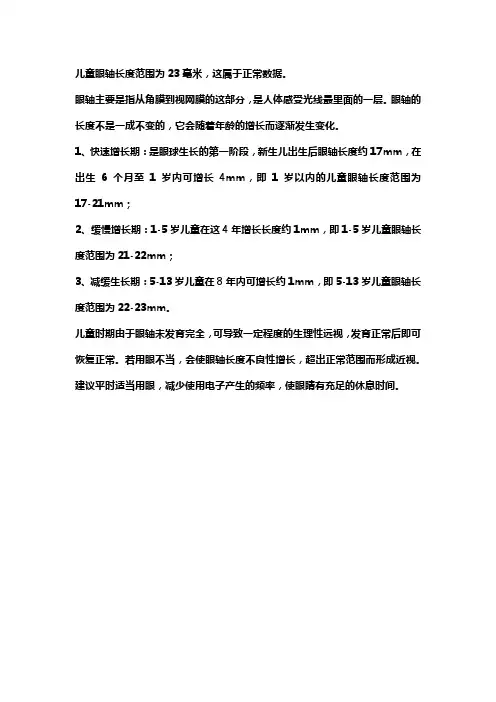 儿童眼轴长度范围为 23 毫米，这属于正常数据。

眼轴主要是指从角膜到视网膜的这部分，是人体感受光线最里面的一层。眼轴的长度不是一成不变的，它会随着年龄的增长而逐渐发生变化。

1、快速增长期：是眼球生长的第一阶段，新生儿出生后眼轴长度约 17mm，在出生 6 个月至 1 岁内可增长 4mm，即 1 岁以内的儿童眼轴长度范围为 17-21mm；

2、缓慢增长期：1-5 岁儿童在这 4 年增长长度约 1mm，即 1-5 岁儿童眼轴长度范围为 21-22mm；

3、减缓生长期：5-13 岁儿童在 8 年内可增长约 1mm，即 5-13 岁儿童眼轴长度范围为 22-23mm。

儿童时期由于眼轴未发育完全，可导致一定程度的生理性远视，发育正常后即可恢复正常。若用眼不当，会使眼轴长度不良性增长，超出正常范围而形成近视。建议平时适当用眼，减少使用电子产生的频率，使眼睛有充足的休息时间。